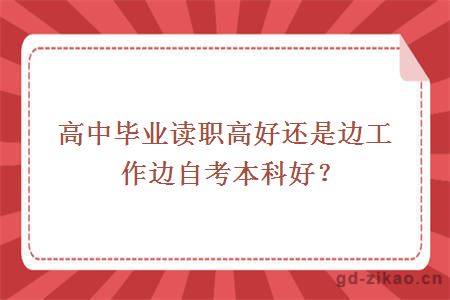 高中毕业读职高好还是边工作边自考本科好？

gd-zikao.cn